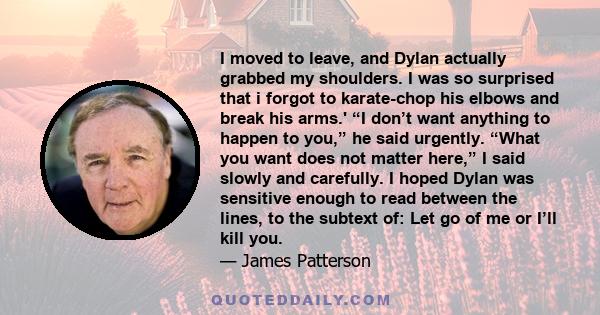 I moved to leave, and Dylan actually grabbed my shoulders. I was so surprised that i forgot to karate-chop his elbows and break his arms.' “I don’t want anything to happen to you,” he said urgently. “What you want does not matter here,” I said slowly and carefully. I hoped Dylan was sensitive enough to read between the lines, to the subtext of: Let go of me or I’ll kill you.
— James Patterson

QUOTEDDAILY.COM